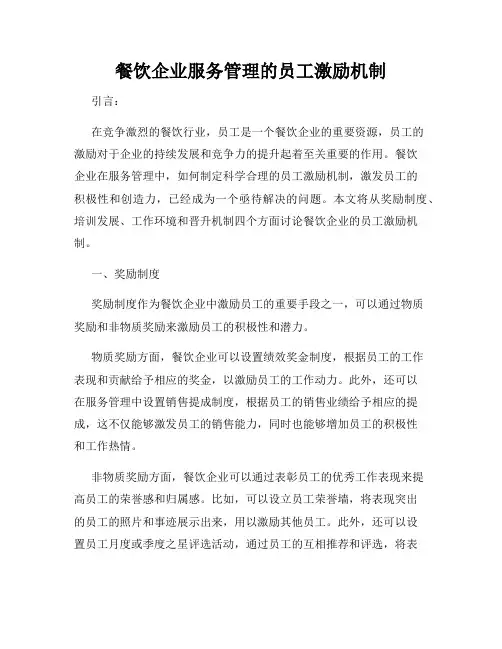 餐饮企业服务管理的员工激励机制

引言：

在竞争激烈的餐饮行业，员工是一个餐饮企业的重要资源，员工的激励对于企业的持续发展和竞争力的提升起着至关重要的作用。餐饮企业在服务管理中，如何制定科学合理的员工激励机制，激发员工的积极性和创造力，已经成为一个亟待解决的问题。本文将从奖励制度、培训发展、工作环境和晋升机制四个方面讨论餐饮企业的员工激励机制。

一、奖励制度

奖励制度作为餐饮企业中激励员工的重要手段之一，可以通过物质奖励和非物质奖励来激励员工的积极性和潜力。

物质奖励方面，餐饮企业可以设置绩效奖金制度，根据员工的工作表现和贡献给予相应的奖金，以激励员工的工作动力。此外，还可以在服务管理中设置销售提成制度，根据员工的销售业绩给予相应的提成，这不仅能够激发员工的销售能力，同时也能够增加员工的积极性和工作热情。

非物质奖励方面，餐饮企业可以通过表彰员工的优秀工作表现来提高员工的荣誉感和归属感。比如，可以设立员工荣誉墙，将表现突出的员工的照片和事迹展示出来，用以激励其他员工。此外，还可以设置员工月度或季度之星评选活动，通过员工的互相推荐和评选，将表